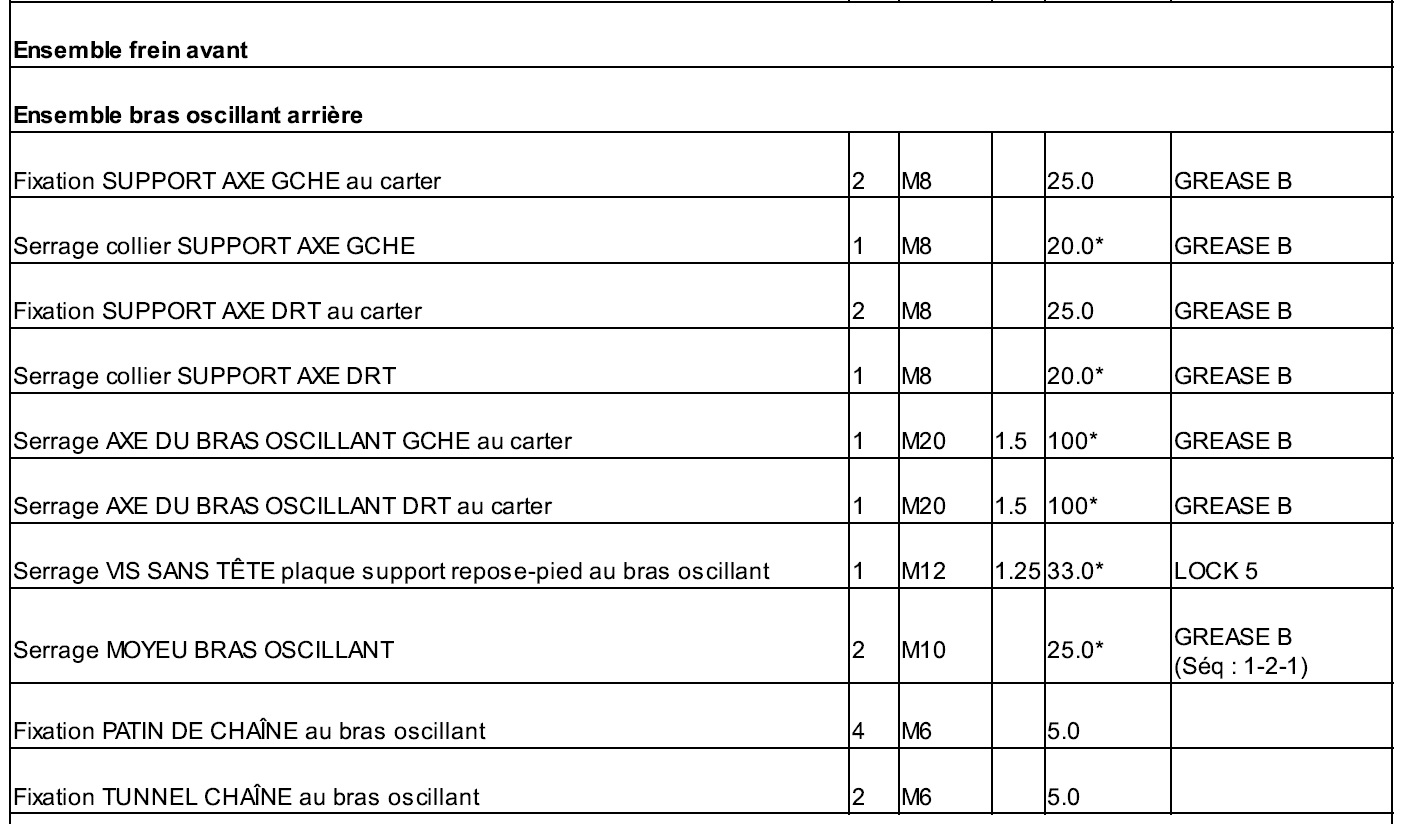 | | | | | | |
|---|---|---|---|---|---|
| **Ensemble frein avant** | | | | | |
| **Ensemble bras oscillant arrière** | | | | | |
| Fixation SUPPORT AXE GCHE au carter | 2 | M8 | | 25.0 | GREASE B |
| Serrage collier SUPPORT AXE GCHE | 1 | M8 | | 20.0* | GREASE B |
| Fixation SUPPORT AXE DRT au carter | 2 | M8 | | 25.0 | GREASE B |
| Serrage collier SUPPORT AXE DRT | 1 | M8 | | 20.0* | GREASE B |
| Serrage AXE DU BRAS OSCILLANT GCHE au carter | 1 | M20 | 1.5 | 100* | GREASE B |
| Serrage AXE DU BRAS OSCILLANT DRT au carter | 1 | M20 | 1.5 | 100* | GREASE B |
| Serrage VIS SANS TÊTE plaque support repose-pied au bras oscillant | 1 | M12 | 1.25 | 33.0* | LOCK 5 |
| Serrage MOYEU BRAS OSCILLANT | 2 | M10 | | 25.0* | GREASE B (Séq : 1-2-1) |
| Fixation PATIN DE CHAÎNE au bras oscillant | 4 | M6 | | 5.0 | |
| Fixation TUNNEL CHAÎNE au bras oscillant | 2 | M6 | | 5.0 | |